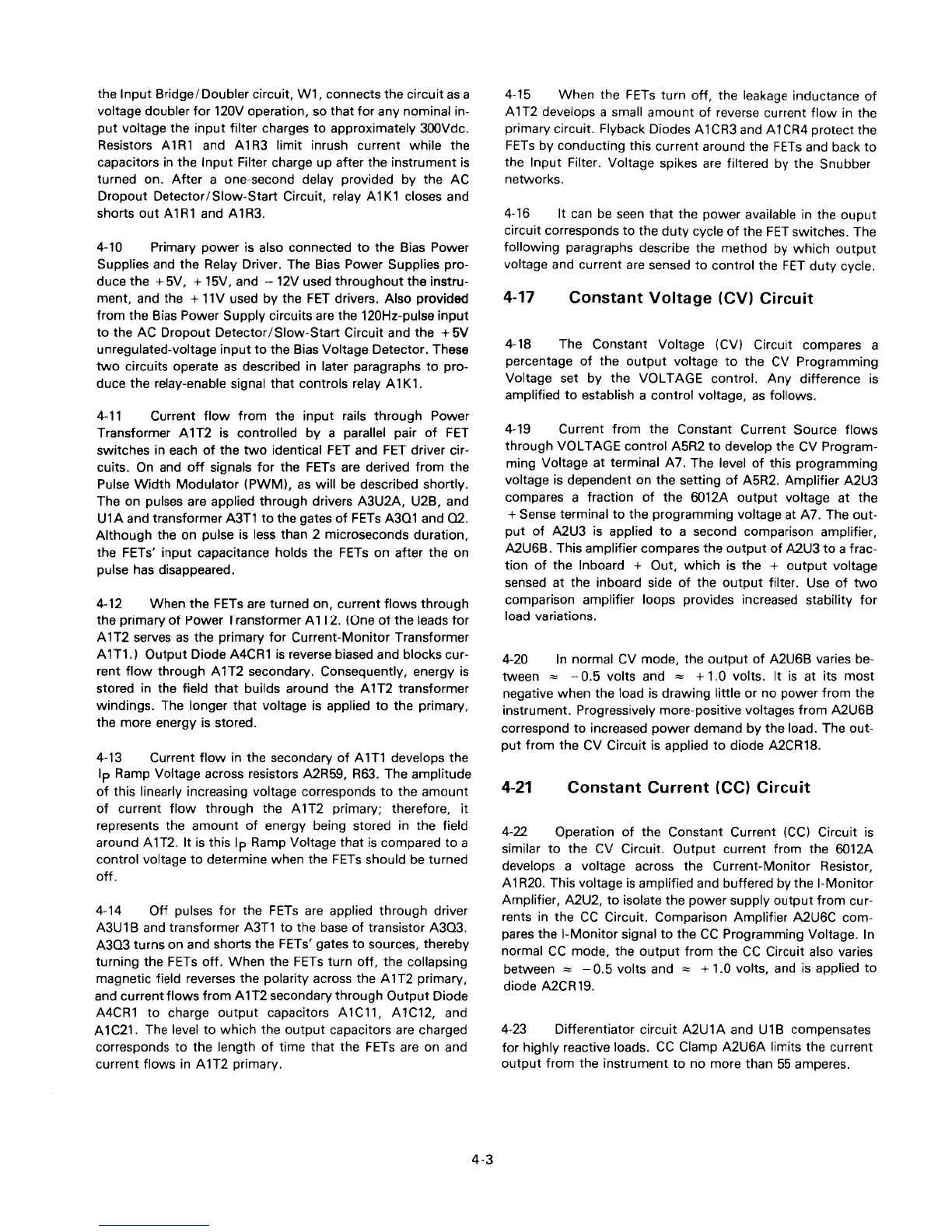 the Input Bridge/Doubler circuit, W1, connects the circuit as a voltage doubler for 120V operation, so that for any nominal input voltage the input filter charges to approximately 300Vdc. Resistors A1R1 and A1R3 limit inrush current while the capacitors in the Input Filter charge up after the instrument is turned on. After a one-second delay provided by the AC Dropout Detector/Slow-Start Circuit, relay A1K1 closes and shorts out A1R1 and A1R3.

4-10 Primary power is also connected to the Bias Power Supplies and the Relay Driver. The Bias Power Supplies produce the +5V, +15V, and −12V used throughout the instrument, and the +11V used by the FET drivers. Also provided from the Bias Power Supply circuits are the 120Hz-pulse input to the AC Dropout Detector/Slow-Start Circuit and the +5V unregulated-voltage input to the Bias Voltage Detector. These two circuits operate as described in later paragraphs to produce the relay-enable signal that controls relay A1K1.

4-11 Current flow from the input rails through Power Transformer A1T2 is controlled by a parallel pair of FET switches in each of the two identical FET and FET driver circuits. On and off signals for the FETs are derived from the Pulse Width Modulator (PWM), as will be described shortly. The on pulses are applied through drivers A3U2A, U2B, and U1A and transformer A3T1 to the gates of FETs A3Q1 and Q2. Although the on pulse is less than 2 microseconds duration, the FETs' input capacitance holds the FETs on after the on pulse has disappeared.

4-12 When the FETs are turned on, current flows through the primary of Power Transformer A1T2. (One of the leads for A1T2 serves as the primary for Current-Monitor Transformer A1T1.) Output Diode A4CR1 is reverse biased and blocks current flow through A1T2 secondary. Consequently, energy is stored in the field that builds around the A1T2 transformer windings. The longer that voltage is applied to the primary, the more energy is stored.

4-13 Current flow in the secondary of A1T1 develops the $I_P$ Ramp Voltage across resistors A2R59, R63. The amplitude of this linearly increasing voltage corresponds to the amount of current flow through the A1T2 primary; therefore, it represents the amount of energy being stored in the field around A1T2. It is this $I_P$ Ramp Voltage that is compared to a control voltage to determine when the FETs should be turned off.

4-14 Off pulses for the FETs are applied through driver A3U1B and transformer A3T1 to the base of transistor A3Q3. A3Q3 turns on and shorts the FETs' gates to sources, thereby turning the FETs off. When the FETs turn off, the collapsing magnetic field reverses the polarity across the A1T2 primary, and current flows from A1T2 secondary through Output Diode A4CR1 to charge output capacitors A1C11, A1C12, and A1C21. The level to which the output capacitors are charged corresponds to the length of time that the FETs are on and current flows in A1T2 primary.

4-15 When the FETs turn off, the leakage inductance of A1T2 develops a small amount of reverse current flow in the primary circuit. Flyback Diodes A1CR3 and A1CR4 protect the FETs by conducting this current around the FETs and back to the Input Filter. Voltage spikes are filtered by the Snubber networks.

4-16 It can be seen that the power available in the ouput circuit corresponds to the duty cycle of the FET switches. The following paragraphs describe the method by which output voltage and current are sensed to control the FET duty cycle.

4-17 Constant Voltage (CV) Circuit

4-18 The Constant Voltage (CV) Circuit compares a percentage of the output voltage to the CV Programming Voltage set by the VOLTAGE control. Any difference is amplified to establish a control voltage, as follows.

4-19 Current from the Constant Current Source flows through VOLTAGE control A5R2 to develop the CV Programming Voltage at terminal A7. The level of this programming voltage is dependent on the setting of A5R2. Amplifier A2U3 compares a fraction of the 6012A output voltage at the +Sense terminal to the programming voltage at A7. The output of A2U3 is applied to a second comparison amplifier, A2U6B. This amplifier compares the output of A2U3 to a fraction of the Inboard + Out, which is the + output voltage sensed at the inboard side of the output filter. Use of two comparison amplifier loops provides increased stability for load variations.

4-20 In normal CV mode, the output of A2U6B varies between ≈ −0.5 volts and ≈ +1.0 volts. It is at its most negative when the load is drawing little or no power from the instrument. Progressively more-positive voltages from A2U6B correspond to increased power demand by the load. The output from the CV Circuit is applied to diode A2CR18.

4-21 Constant Current (CC) Circuit

4-22 Operation of the Constant Current (CC) Circuit is similar to the CV Circuit. Output current from the 6012A develops a voltage across the Current-Monitor Resistor, A1R20. This voltage is amplified and buffered by the I-Monitor Amplifier, A2U2, to isolate the power supply output from currents in the CC Circuit. Comparison Amplifier A2U6C compares the I-Monitor signal to the CC Programming Voltage. In normal CC mode, the output from the CC Circuit also varies between ≈ −0.5 volts and ≈ +1.0 volts, and is applied to diode A2CR19.

4-23 Differentiator circuit A2U1A and U1B compensates for highly reactive loads. CC Clamp A2U6A limits the current output from the instrument to no more than 55 amperes.

4-3